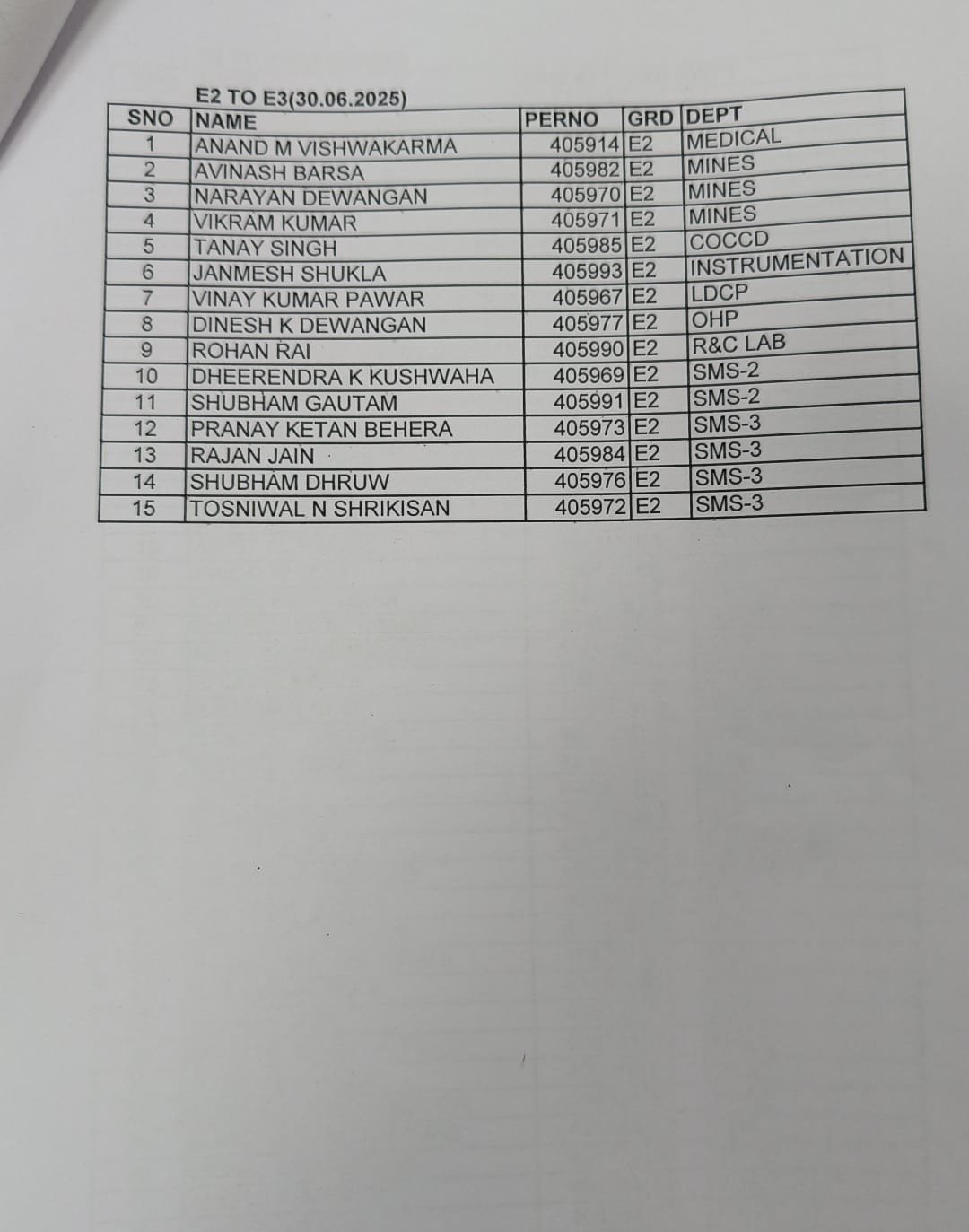 E2 TO E3(30.06.2025)

| SNO | NAME | PERNO | GRD | DEPT |
|---|---|---|---|---|
| 1 | ANAND M VISHWAKARMA | 405914 | E2 | MEDICAL |
| 2 | AVINASH BARSA | 405982 | E2 | MINES |
| 3 | NARAYAN DEWANGAN | 405970 | E2 | MINES |
| 4 | VIKRAM KUMAR | 405971 | E2 | MINES |
| 5 | TANAY SINGH | 405985 | E2 | COCCD |
| 6 | JANMESH SHUKLA | 405993 | E2 | INSTRUMENTATION |
| 7 | VINAY KUMAR PAWAR | 405967 | E2 | LDCP |
| 8 | DINESH K DEWANGAN | 405977 | E2 | OHP |
| 9 | ROHAN RAI | 405990 | E2 | R&C LAB |
| 10 | DHEERENDRA K KUSHWAHA | 405969 | E2 | SMS-2 |
| 11 | SHUBHAM GAUTAM | 405991 | E2 | SMS-2 |
| 12 | PRANAY KETAN BEHERA | 405973 | E2 | SMS-3 |
| 13 | RAJAN JAIN | 405984 | E2 | SMS-3 |
| 14 | SHUBHAM DHRUW | 405976 | E2 | SMS-3 |
| 15 | TOSNIWAL N SHRIKISAN | 405972 | E2 | SMS-3 |